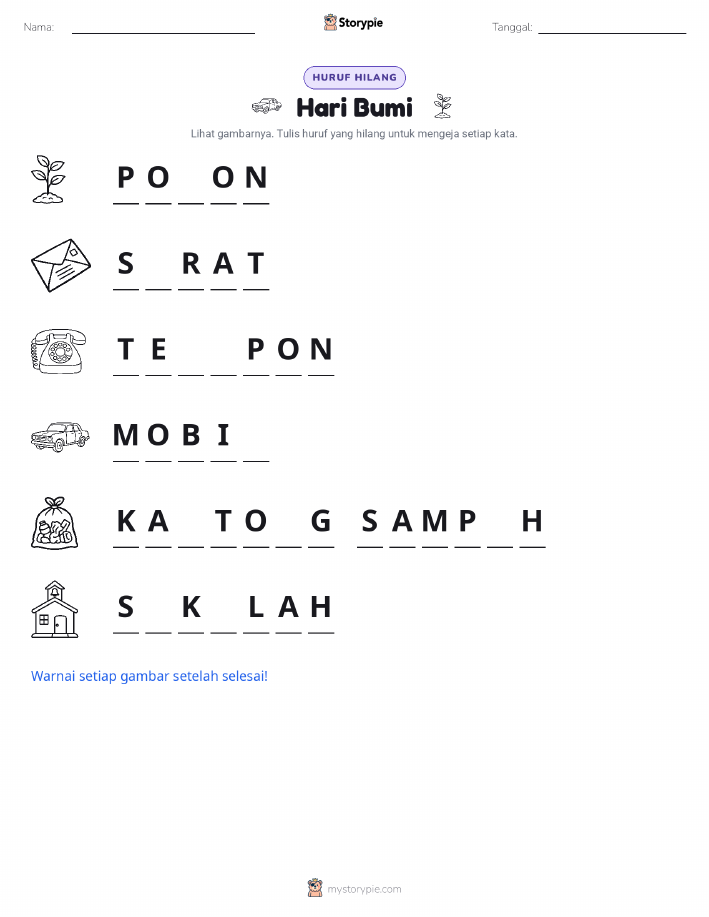 Nama: ____ Storypie Tanggal: ____

HURUF HILANG

Hari Bumi

Lihat gambarnya. Tulis huruf yang hilang untuk mengeja setiap kata.

P O ____ O N

S ____ R A T

T E ____ ____ P O N

M O B I ____

K A ____ T O ____ G  S A M P ____ H

S ____ K ____ L A H

Warnai setiap gambar setelah selesai!

mystorypie.com